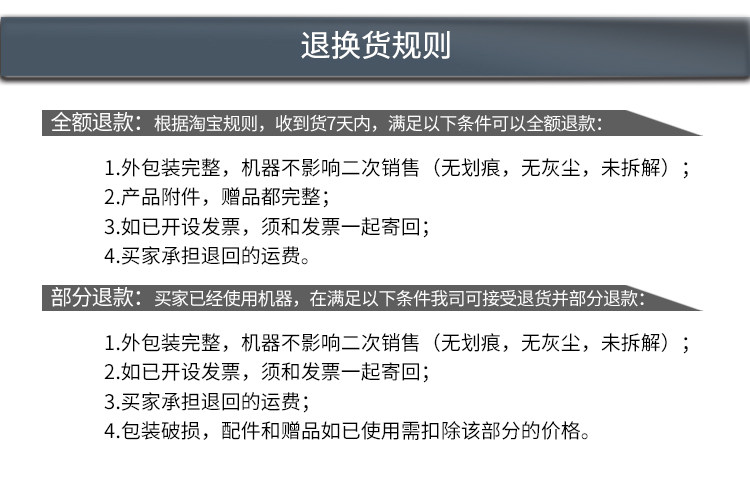 退换货规则

全额退款：根据淘宝规则，收到货7天内，满足以下条件可以全额退款：

1.外包装完整，机器不影响二次销售（无划痕，无灰尘，未拆解）；
2.产品附件，赠品都完整；
3.如已开设发票，须和发票一起寄回；
4.买家承担退回的运费。

部分退款：买家已经使用机器，在满足以下条件我司可接受退货并部分退款：

1.外包装完整，机器不影响二次销售（无划痕，无灰尘，未拆解）；
2.如已开设发票，须和发票一起寄回；
3.买家承担退回的运费；
4.包装破损，配件和赠品如已使用需扣除该部分的价格。